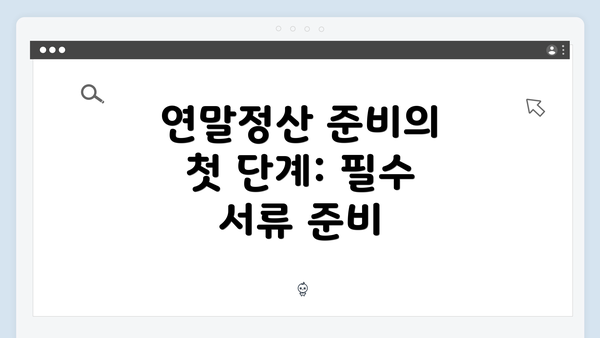 연말정산 준비의 첫 단계: 필수 서류 준비